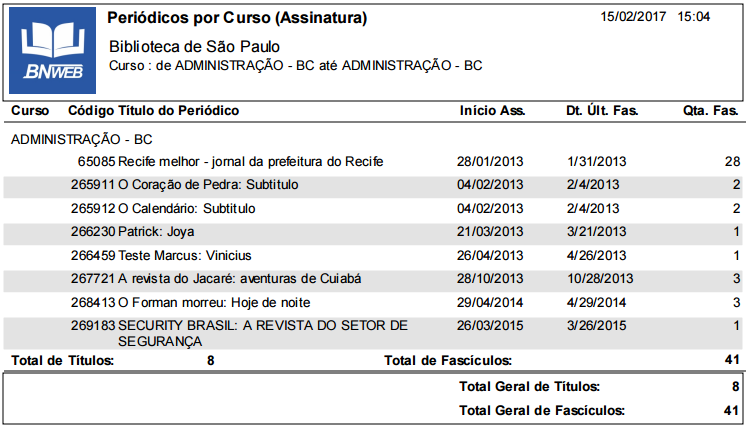 BNWEB

Periódicos por Curso (Assinatura)

15/02/2017 15:04

Biblioteca de São Paulo

Curso : de ADMINISTRAÇÃO - BC até ADMINISTRAÇÃO - BC

| Curso | Código | Título do Periódico | Início Ass. | Dt. Últ. Fas. | Qta. Fas. |
|---|---|---|---|---|---|
| ADMINISTRAÇÃO - BC | | | | | |
| | 65085 | Recife melhor - jornal da prefeitura do Recife | 28/01/2013 | 1/31/2013 | 28 |
| | 265911 | O Coração de Pedra: Subtitulo | 04/02/2013 | 2/4/2013 | 2 |
| | 265912 | O Calendário: Subtitulo | 04/02/2013 | 2/4/2013 | 2 |
| | 266230 | Patrick: Joya | 21/03/2013 | 3/21/2013 | 1 |
| | 266459 | Teste Marcus: Vinicius | 26/04/2013 | 4/26/2013 | 1 |
| | 267721 | A revista do Jacaré: aventuras de Cuiabá | 28/10/2013 | 10/28/2013 | 3 |
| | 268413 | O Forman morreu: Hoje de noite | 29/04/2014 | 4/29/2014 | 3 |
| | 269183 | SECURITY BRASIL: A REVISTA DO SETOR DE SEGURANÇA | 26/03/2015 | 3/26/2015 | 1 |

Total de Títulos: 8 Total de Fascículos: 41

Total Geral de Títulos: 8

Total Geral de Fascículos: 41